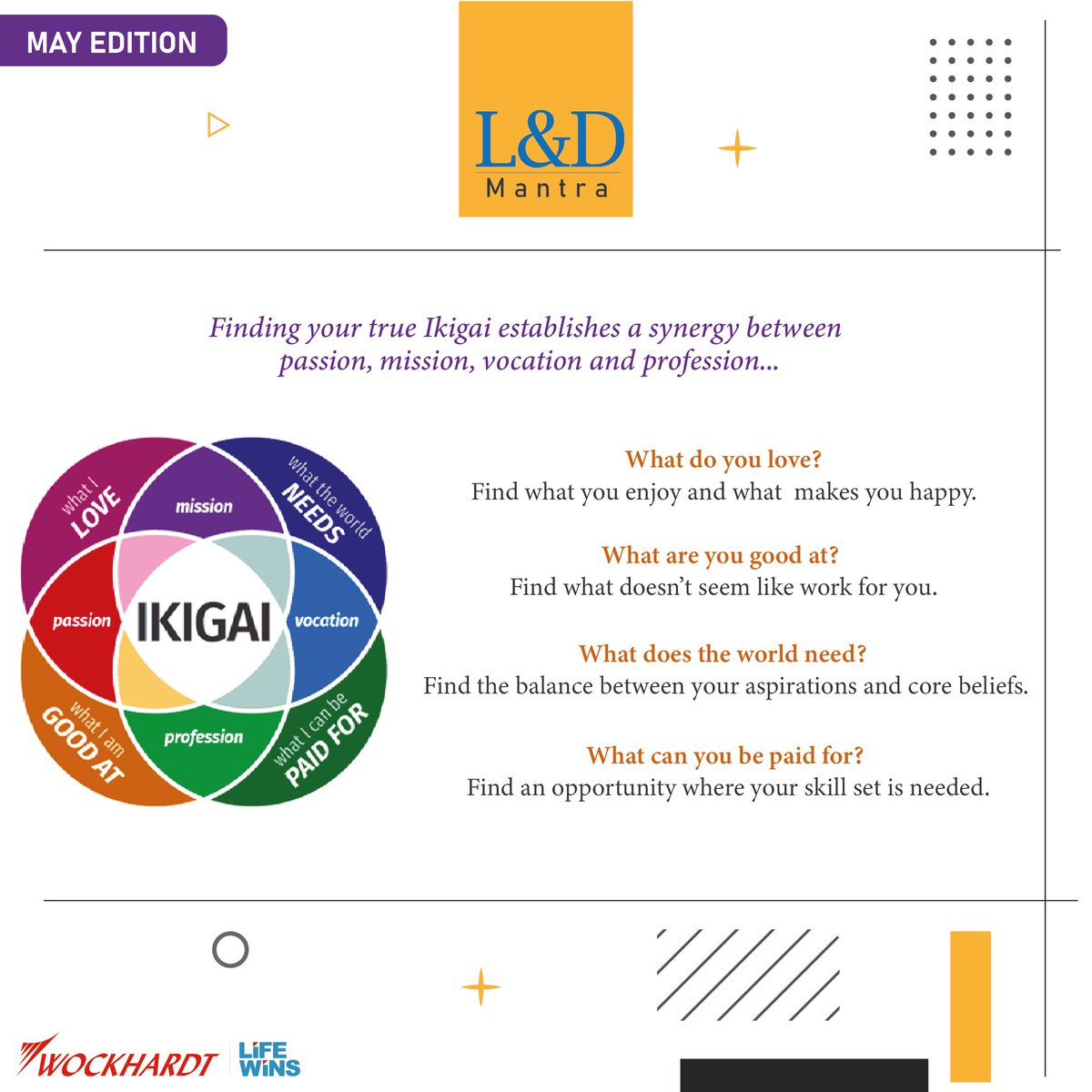 MAY EDITION

L&D
Mantra

Finding your true Ikigai establishes a synergy between passion, mission, vocation and profession...

what I LOVE
mission
what the world NEEDS
passion
IKIGAI
vocation
what I am GOOD AT
profession
what I can be PAID FOR

What do you love?
Find what you enjoy and what makes you happy.

What are you good at?
Find what doesn't seem like work for you.

What does the world need?
Find the balance between your aspirations and core beliefs.

What can you be paid for?
Find an opportunity where your skill set is needed.

WOCKHARDT LIFE WINS